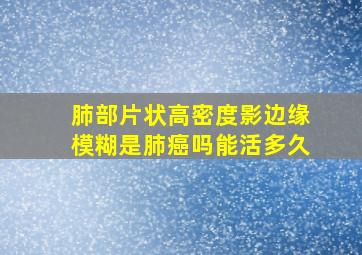 肺部片状高密度影边缘模糊是肺癌吗能活多久